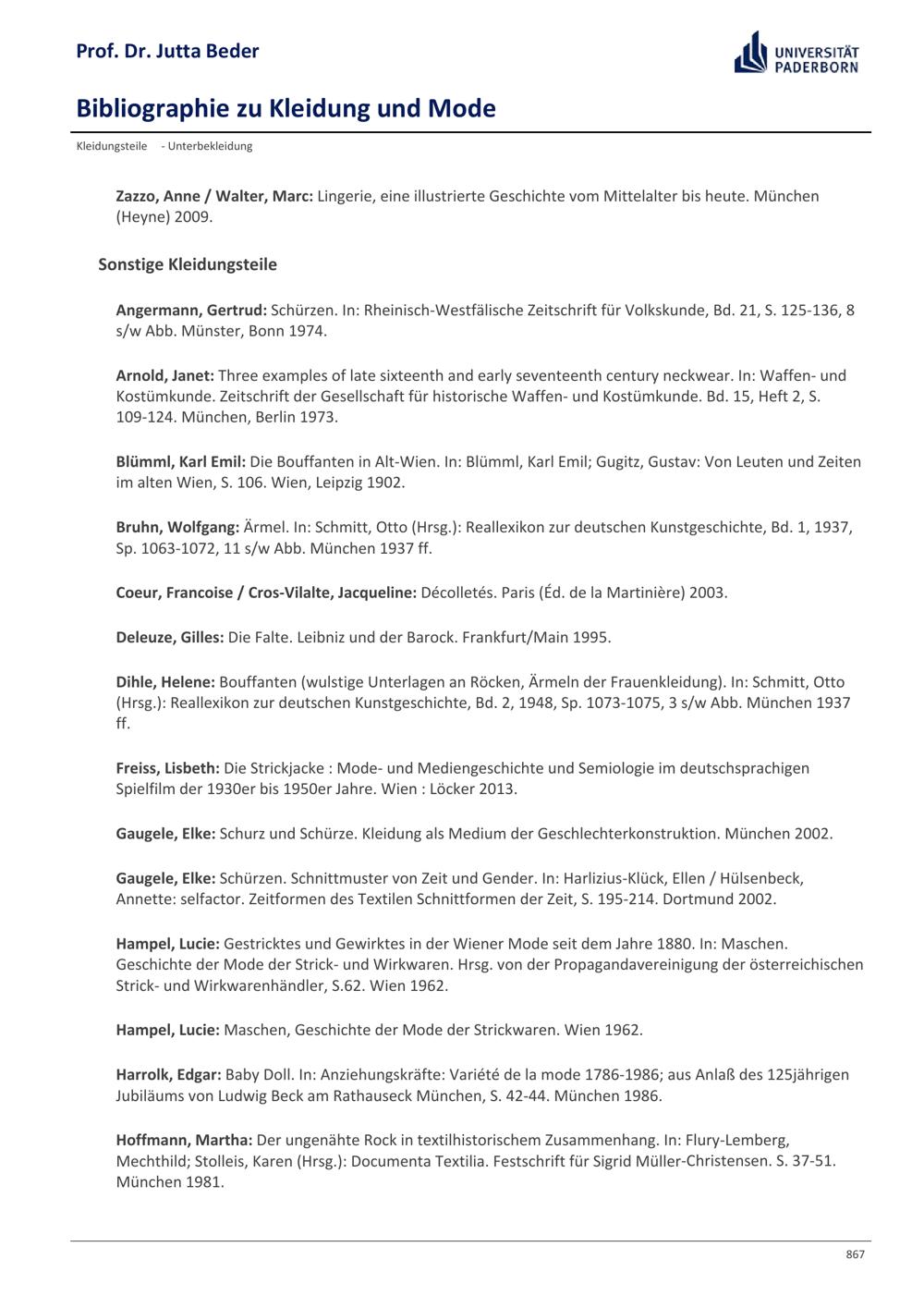 Prof. Dr. Jutta Beder

UNIVERSITÄT PADERBORN

Bibliographie zu Kleidung und Mode

Kleidungsteile - Unterbekleidung

Zazzo, Anne / Walter, Marc: Lingerie, eine illustrierte Geschichte vom Mittelalter bis heute. München (Heyne) 2009.

Sonstige Kleidungsteile

Angermann, Gertrud: Schürzen. In: Rheinisch-Westfälische Zeitschrift für Volkskunde, Bd. 21, S. 125-136, 8 s/w Abb. Münster, Bonn 1974.

Arnold, Janet: Three examples of late sixteenth and early seventeenth century neckwear. In: Waffen- und Kostümkunde. Zeitschrift der Gesellschaft für historische Waffen- und Kostümkunde. Bd. 15, Heft 2, S. 109-124. München, Berlin 1973.

Blümml, Karl Emil: Die Bouffanten in Alt-Wien. In: Blümml, Karl Emil; Gugitz, Gustav: Von Leuten und Zeiten im alten Wien, S. 106. Wien, Leipzig 1902.

Bruhn, Wolfgang: Ärmel. In: Schmitt, Otto (Hrsg.): Reallexikon zur deutschen Kunstgeschichte, Bd. 1, 1937, Sp. 1063-1072, 11 s/w Abb. München 1937 ff.

Coeur, Francoise / Cros-Vilalte, Jacqueline: Décolletés. Paris (Éd. de la Martinière) 2003.

Deleuze, Gilles: Die Falte. Leibniz und der Barock. Frankfurt/Main 1995.

Dihle, Helene: Bouffanten (wulstige Unterlagen an Röcken, Ärmeln der Frauenkleidung). In: Schmitt, Otto (Hrsg.): Reallexikon zur deutschen Kunstgeschichte, Bd. 2, 1948, Sp. 1073-1075, 3 s/w Abb. München 1937 ff.

Freiss, Lisbeth: Die Strickjacke : Mode- und Mediengeschichte und Semiologie im deutschsprachigen Spielfilm der 1930er bis 1950er Jahre. Wien : Löcker 2013.

Gaugele, Elke: Schurz und Schürze. Kleidung als Medium der Geschlechterkonstruktion. München 2002.

Gaugele, Elke: Schürzen. Schnittmuster von Zeit und Gender. In: Harlizius-Klück, Ellen / Hülsenbeck, Annette: selfactor. Zeitformen des Textilen Schnittformen der Zeit, S. 195-214. Dortmund 2002.

Hampel, Lucie: Gestricktes und Gewirktes in der Wiener Mode seit dem Jahre 1880. In: Maschen. Geschichte der Mode der Strick- und Wirkwaren. Hrsg. von der Propagandavereinigung der österreichischen Strick- und Wirkwarenhändler, S.62. Wien 1962.

Hampel, Lucie: Maschen, Geschichte der Mode der Strickwaren. Wien 1962.

Harrolk, Edgar: Baby Doll. In: Anziehungskräfte: Variété de la mode 1786-1986; aus Anlaß des 125jährigen Jubiläums von Ludwig Beck am Rathauseck München, S. 42-44. München 1986.

Hoffmann, Martha: Der ungenähte Rock in textilhistorischem Zusammenhang. In: Flury-Lemberg, Mechthild; Stolleis, Karen (Hrsg.): Documenta Textilia. Festschrift für Sigrid Müller-Christensen. S. 37-51. München 1981.

867